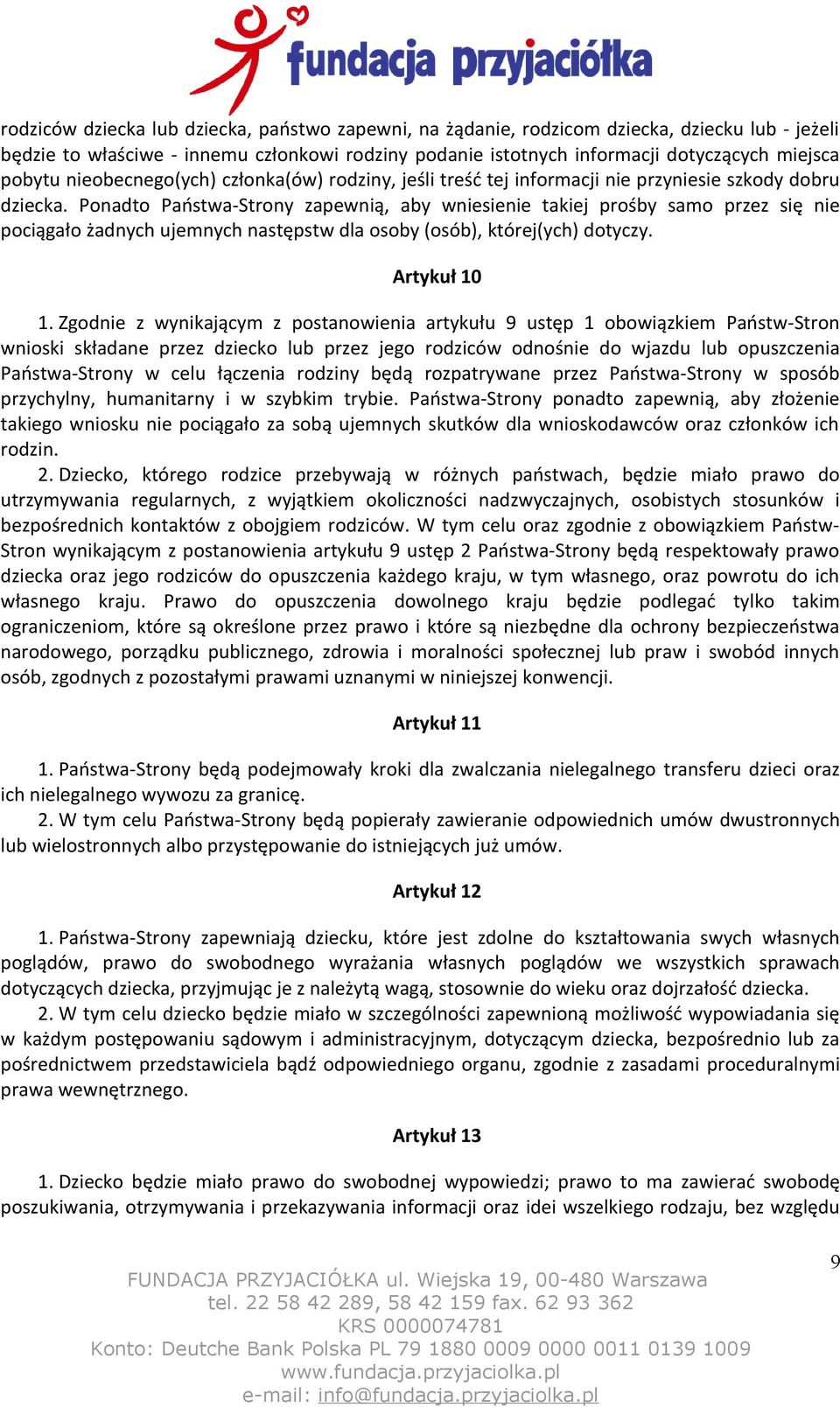 fundacja przyjaciółka

rodziców dziecka lub dziecka, państwo zapewni, na żądanie, rodzicom dziecka, dziecku lub - jeżeli będzie to właściwe - innemu członkowi rodziny podanie istotnych informacji dotyczących miejsca pobytu nieobecnego(ych) członka(ów) rodziny, jeśli treść tej informacji nie przyniesie szkody dobru dziecka. Ponadto Państwa-Strony zapewnią, aby wniesienie takiej prośby samo przez się nie pociągało żadnych ujemnych następstw dla osoby (osób), której(ych) dotyczy.

Artykuł 10

1. Zgodnie z wynikającym z postanowienia artykułu 9 ustęp 1 obowiązkiem Państw-Stron wnioski składane przez dziecko lub przez jego rodziców odnośnie do wjazdu lub opuszczenia Państwa-Strony w celu łączenia rodziny będą rozpatrywane przez Państwa-Strony w sposób przychylny, humanitarny i w szybkim trybie. Państwa-Strony ponadto zapewnią, aby złożenie takiego wniosku nie pociągało za sobą ujemnych skutków dla wnioskodawców oraz członków ich rodzin.
2. Dziecko, którego rodzice przebywają w różnych państwach, będzie miało prawo do utrzymywania regularnych, z wyjątkiem okoliczności nadzwyczajnych, osobistych stosunków i bezpośrednich kontaktów z obojgiem rodziców. W tym celu oraz zgodnie z obowiązkiem Państw-Stron wynikającym z postanowienia artykułu 9 ustęp 2 Państwa-Strony będą respektowały prawo dziecka oraz jego rodziców do opuszczenia każdego kraju, w tym własnego, oraz powrotu do ich własnego kraju. Prawo do opuszczenia dowolnego kraju będzie podlegać tylko takim ograniczeniom, które są określone przez prawo i które są niezbędne dla ochrony bezpieczeństwa narodowego, porządku publicznego, zdrowia i moralności społecznej lub praw i swobód innych osób, zgodnych z pozostałymi prawami uznanymi w niniejszej konwencji.

Artykuł 11

1. Państwa-Strony będą podejmowały kroki dla zwalczania nielegalnego transferu dzieci oraz ich nielegalnego wywozu za granicę.
2. W tym celu Państwa-Strony będą popierały zawieranie odpowiednich umów dwustronnych lub wielostronnych albo przystępowanie do istniejących już umów.

Artykuł 12

1. Państwa-Strony zapewniają dziecku, które jest zdolne do kształtowania swych własnych poglądów, prawo do swobodnego wyrażania własnych poglądów we wszystkich sprawach dotyczących dziecka, przyjmując je z należytą wagą, stosownie do wieku oraz dojrzałość dziecka.
2. W tym celu dziecko będzie miało w szczególności zapewnioną możliwość wypowiadania się w każdym postępowaniu sądowym i administracyjnym, dotyczącym dziecka, bezpośrednio lub za pośrednictwem przedstawiciela bądź odpowiedniego organu, zgodnie z zasadami proceduralnymi prawa wewnętrznego.

Artykuł 13

1. Dziecko będzie miało prawo do swobodnej wypowiedzi; prawo to ma zawierać swobodę poszukiwania, otrzymywania i przekazywania informacji oraz idei wszelkiego rodzaju, bez względu

9

FUNDACJA PRZYJACIÓŁKA ul. Wiejska 19, 00-480 Warszawa
tel. 22 58 42 289, 58 42 159 fax. 62 93 362
KRS 0000074781
Konto: Deutche Bank Polska PL 79 1880 0009 0000 0011 0139 1009
www.fundacja.przyjaciolka.pl
e-mail: info@fundacja.przyjaciolka.pl